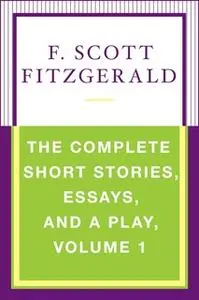 F. SCOTT FITZGERALD

THE COMPLETE SHORT STORIES, ESSAYS, AND A PLAY, VOLUME 1